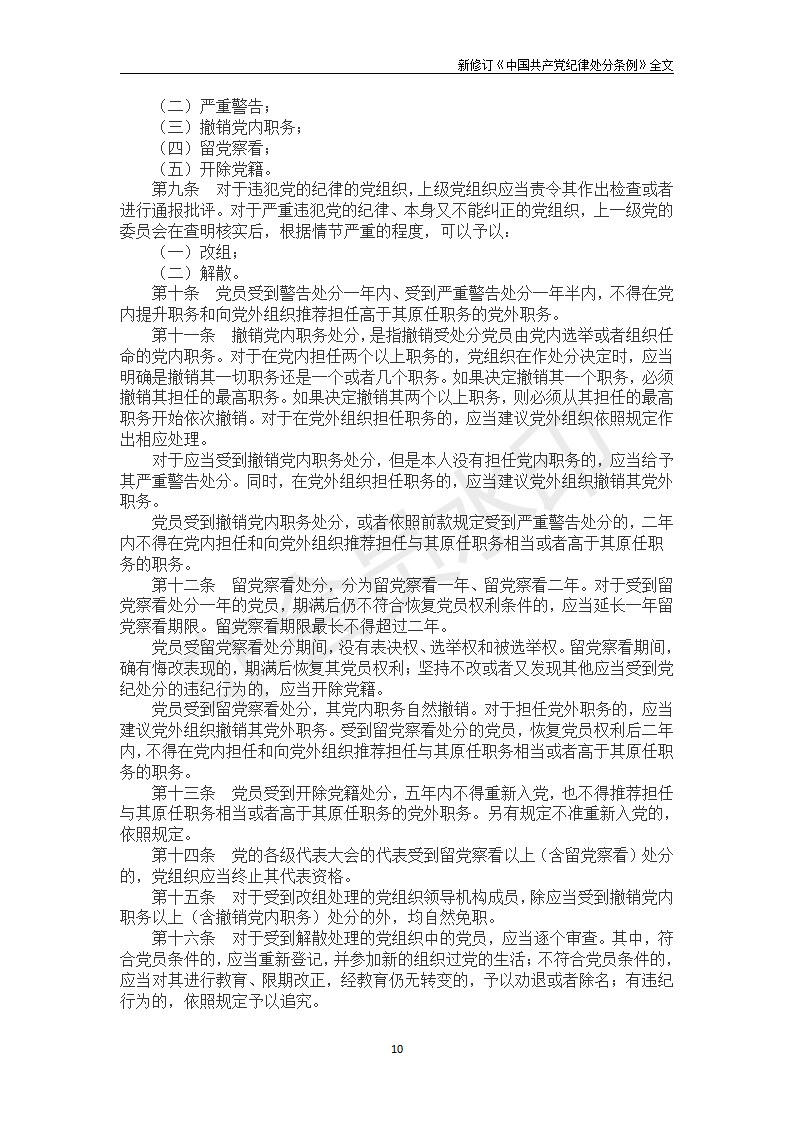 新修订《中国共产党纪律处分条例》全文

（二）严重警告；
（三）撤销党内职务；
（四）留党察看；
（五）开除党籍。

第九条　对于违犯党的纪律的党组织，上级党组织应当责令其作出检查或者进行通报批评。对于严重违犯党的纪律、本身又不能纠正的党组织，上一级党的委员会在查明核实后，根据情节严重的程度，可以予以：

（一）改组；
（二）解散。

第十条　党员受到警告处分一年内、受到严重警告处分一年半内，不得在党内提升职务和向党外组织推荐担任高于其原任职务的党外职务。

第十一条　撤销党内职务处分，是指撤销受处分党员由党内选举或者组织任命的党内职务。对于在党内担任两个以上职务的，党组织在作处分决定时，应当明确是撤销其一切职务还是一个或者几个职务。如果决定撤销其一个职务，必须撤销其担任的最高职务。如果决定撤销其两个以上职务，则必须从其担任的最高职务开始依次撤销。对于在党外组织担任职务的，应当建议党外组织依照规定作出相应处理。

对于应当受到撤销党内职务处分，但是本人没有担任党内职务的，应当给予其严重警告处分。同时，在党外组织担任职务的，应当建议党外组织撤销其党外职务。

党员受到撤销党内职务处分，或者依照前款规定受到严重警告处分的，二年内不得在党内担任和向党外组织推荐担任与其原任职务相当或者高于其原任职务的职务。

第十二条　留党察看处分，分为留党察看一年、留党察看二年。对于受到留党察看处分一年的党员，期满后仍不符合恢复党员权利条件的，应当延长一年留党察看期限。留党察看期限最长不得超过二年。

党员受留党察看处分期间，没有表决权、选举权和被选举权。留党察看期间，确有悔改表现的，期满后恢复其党员权利；坚持不改或者又发现其他应当受到党纪处分的违纪行为的，应当开除党籍。

党员受到留党察看处分，其党内职务自然撤销。对于担任党外职务的，应当建议党外组织撤销其党外职务。受到留党察看处分的党员，恢复党员权利后二年内，不得在党内担任和向党外组织推荐担任与其原任职务相当或者高于其原任职务的职务。

第十三条　党员受到开除党籍处分，五年内不得重新入党，也不得推荐担任与其原任职务相当或者高于其原任职务的党外职务。另有规定不准重新入党的，依照规定。

第十四条　党的各级代表大会的代表受到留党察看以上（含留党察看）处分的，党组织应当终止其代表资格。

第十五条　对于受到改组处理的党组织领导机构成员，除应当受到撤销党内职务以上（含撤销党内职务）处分的外，均自然免职。

第十六条　对于受到解散处理的党组织中的党员，应当逐个审查。其中，符合党员条件的，应当重新登记，并参加新的组织过党的生活；不符合党员条件的，应当对其进行教育、限期改正，经教育仍无转变的，予以劝退或者除名；有违纪行为的，依照规定予以追究。

10